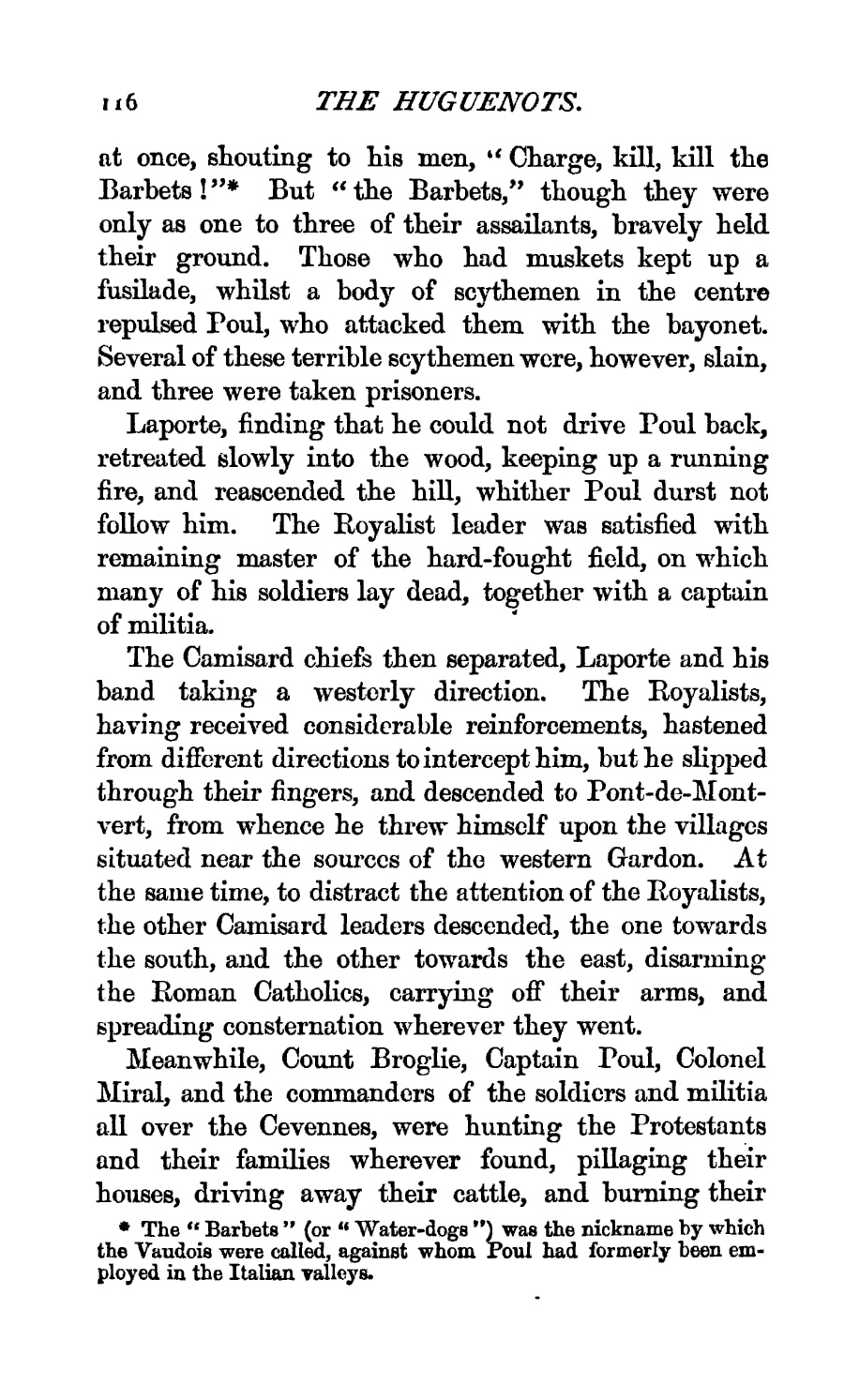 116 THE HUGUENOTS.

at once, shouting to his men, "Charge, kill, kill the Barbets!"* But "the Barbets," though they were only as one to three of their assailants, bravely held their ground. Those who had muskets kept up a fusilade, whilst a body of scythemen in the centre repulsed Poul, who attacked them with the bayonet. Several of these terrible scythemen were, however, slain, and three were taken prisoners.

Laporte, finding that he could not drive Poul back, retreated slowly into the wood, keeping up a running fire, and reascended the hill, whither Poul durst not follow him. The Royalist leader was satisfied with remaining master of the hard-fought field, on which many of his soldiers lay dead, together with a captain of militia.

The Camisard chiefs then separated, Laporte and his band taking a westerly direction. The Royalists, having received considerable reinforcements, hastened from different directions to intercept him, but he slipped through their fingers, and descended to Pont-de-Montvert, from whence he threw himself upon the villages situated near the sources of the western Gardon. At the same time, to distract the attention of the Royalists, the other Camisard leaders descended, the one towards the south, and the other towards the east, disarming the Roman Catholics, carrying off their arms, and spreading consternation wherever they went.

Meanwhile, Count Broglie, Captain Poul, Colonel Miral, and the commanders of the soldiers and militia all over the Cevennes, were hunting the Protestants and their families wherever found, pillaging their houses, driving away their cattle, and burning their

* The "Barbets" (or "Water-dogs") was the nickname by which the Vaudois were called, against whom Poul had formerly been employed in the Italian valleys.